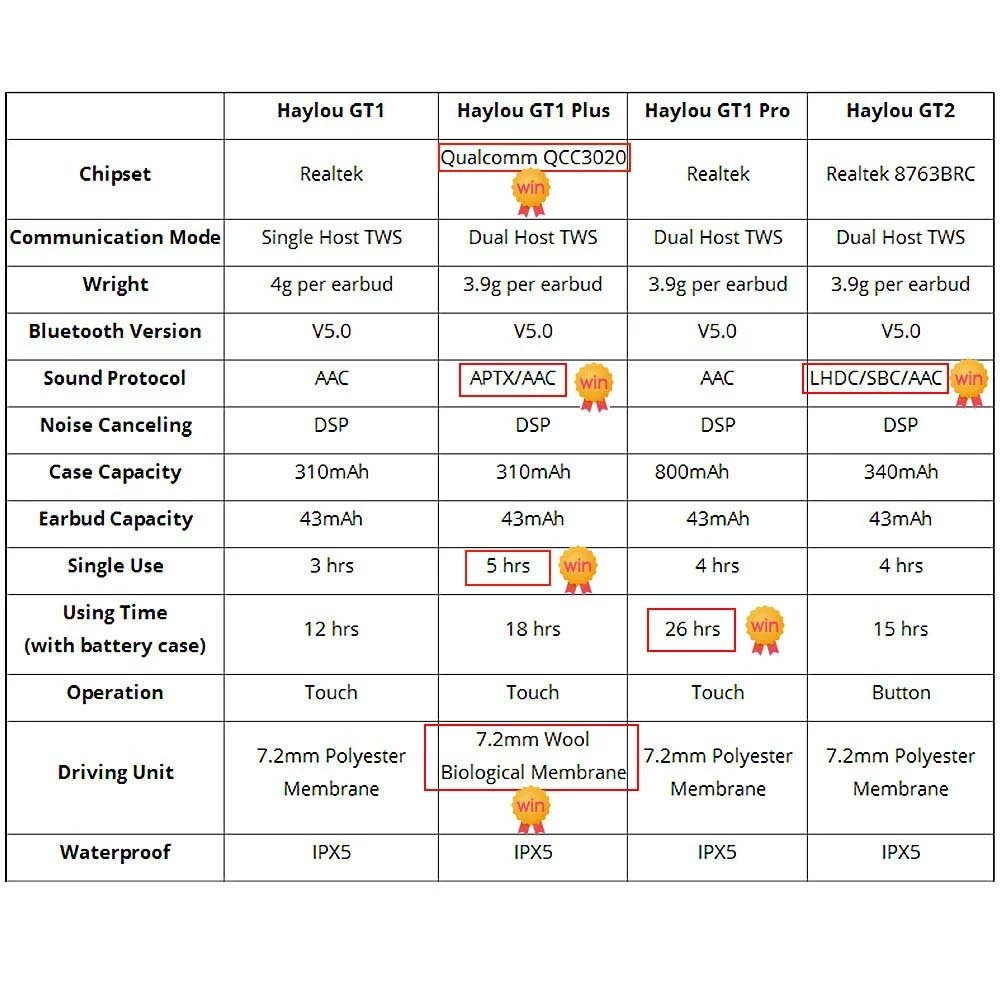 |  | Haylou GT1 | Haylou GT1 Plus | Haylou GT1 Pro | Haylou GT2 |
|---|---|---|---|---|
| Chipset | Realtek | Qualcomm QCC3020 win | Realtek | Realtek 8763BRC |
| Communication Mode | Single Host TWS | Dual Host TWS | Dual Host TWS | Dual Host TWS |
| Wright | 4g per earbud | 3.9g per earbud | 3.9g per earbud | 3.9g per earbud |
| Bluetooth Version | V5.0 | V5.0 | V5.0 | V5.0 |
| Sound Protocol | AAC | APTX/AAC win | AAC | LHDC/SBC/AAC win |
| Noise Canceling | DSP | DSP | DSP | DSP |
| Case Capacity | 310mAh | 310mAh | 800mAh | 340mAh |
| Earbud Capacity | 43mAh | 43mAh | 43mAh | 43mAh |
| Single Use | 3 hrs | 5 hrs win | 4 hrs | 4 hrs |
| Using Time (with battery case) | 12 hrs | 18 hrs | 26 hrs win | 15 hrs |
| Operation | Touch | Touch | Touch | Button |
| Driving Unit | 7.2mm Polyester Membrane | 7.2mm Wool Biological Membrane win | 7.2mm Polyester Membrane | 7.2mm Polyester Membrane |
| Waterproof | IPX5 | IPX5 | IPX5 | IPX5 |